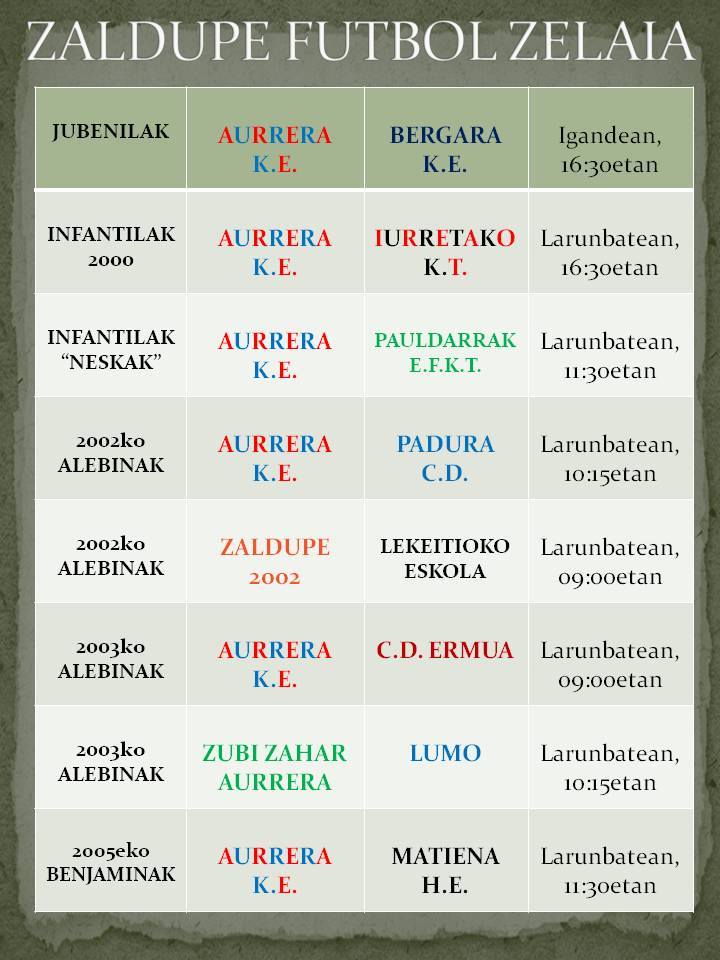 ZALDUPE FUTBOL ZELAIA

| JUBENILAK | AURRERA K.E. | BERGARA K.E. | Igandean, 16:30etan |
|---|---|---|---|
| INFANTILAK 2000 | AURRERA K.E. | IURRETAKO K.T. | Larunbatean, 16:30etan |
| INFANTILAK "NESKAK" | AURRERA K.E. | PAULDARRAK E.F.K.T. | Larunbatean, 11:30etan |
| 2002ko ALEBINAK | AURRERA K.E. | PADURA C.D. | Larunbatean, 10:15etan |
| 2002ko ALEBINAK | ZALDUPE 2002 | LEKEITIOKO ESKOLA | Larunbatean, 09:00etan |
| 2003ko ALEBINAK | AURRERA K.E. | C.D. ERMUA | Larunbatean, 09:00etan |
| 2003ko ALEBINAK | ZUBI ZAHAR AURRERA | LUMO | Larunbatean, 10:15etan |
| 2005eko BENJAMINAK | AURRERA K.E. | MATIENA H.E. | Larunbatean, 11:30etan |